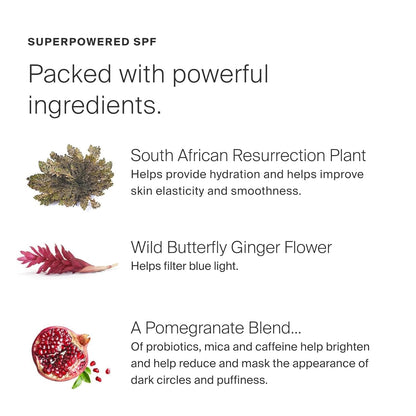 SUPERPOWERED SPF

Packed with powerful ingredients.

South African Resurrection Plant
Helps provide hydration and helps improve skin elasticity and smoothness.

Wild Butterfly Ginger Flower
Helps filter blue light.

A Pomegranate Blend...
Of probiotics, mica and caffeine help brighten and help reduce and mask the appearance of dark circles and puffiness.